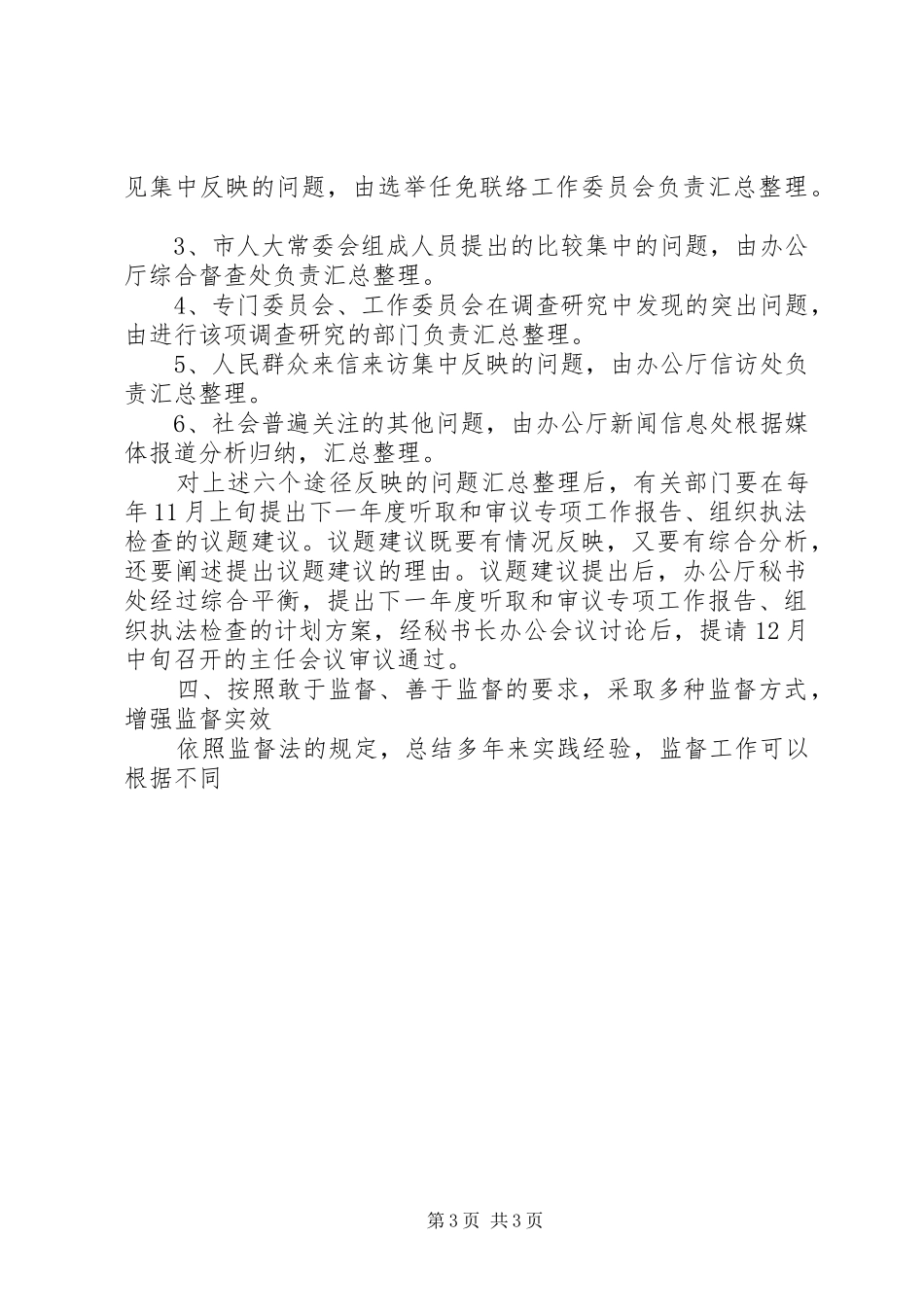 见集中反映的问题，由选举任免联络工作委员会负责汇总整理。

3、市人大常委会组成人员提出的比较集中的问题，由办公厅综合督查处负责汇总整理。

4、专门委员会、工作委员会在调查研究中发现的突出问题，由进行该项调查研究的部门负责汇总整理。

5、人民群众来信来访集中反映的问题，由办公厅信访处负责汇总整理。

6、社会普遍关注的其他问题，由办公厅新闻信息处根据媒体报道分析归纳，汇总整理。

对上述六个途径反映的问题汇总整理后，有关部门要在每年11月上旬提出下一年度听取和审议专项工作报告、组织执法检查的议题建议。议题建议既要有情况反映，又要有综合分析，还要阐述提出议题建议的理由。议题建议提出后，办公厅秘书处经过综合平衡，提出下一年度听取和审议专项工作报告、组织执法检查的计划方案，经秘书长办公会议讨论后，提请12月中旬召开的主任会议审议通过。

四、按照敢于监督、善于监督的要求，采取多种监督方式，增强监督实效

依照监督法的规定，总结多年来实践经验，监督工作可以根据不同

第3页 共3页